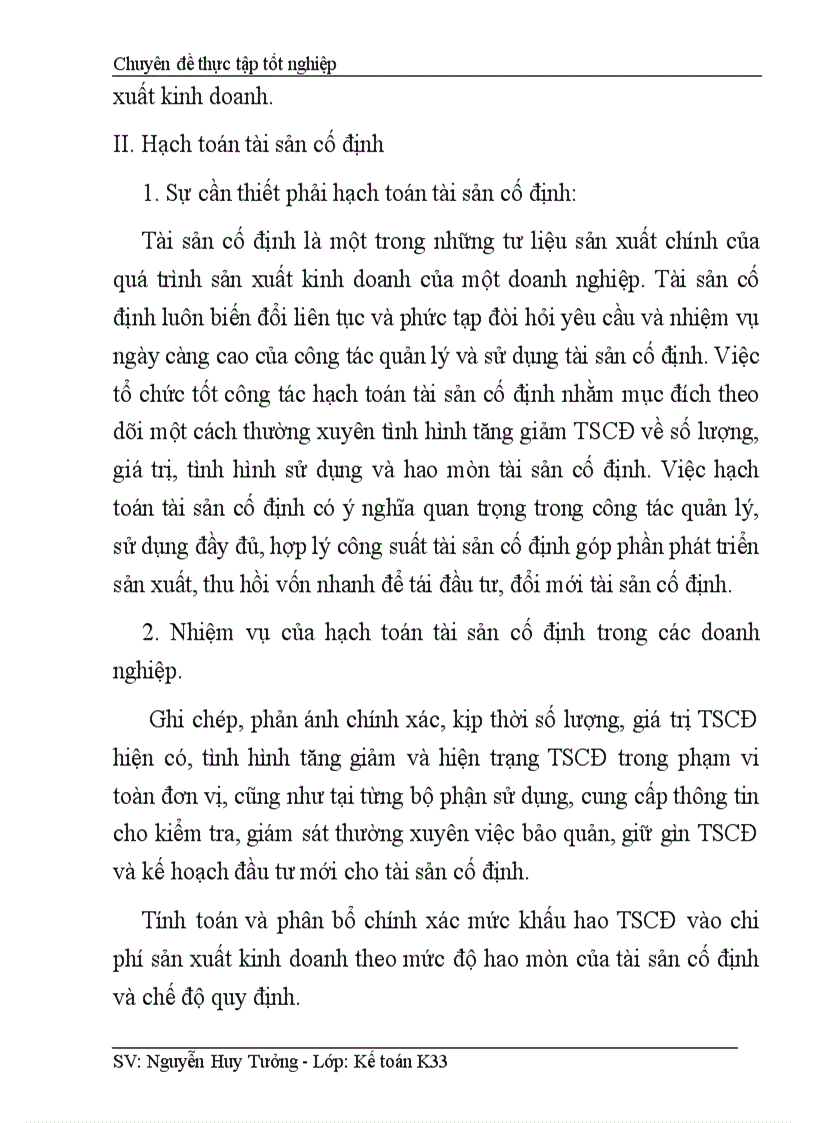 Chuyên đề thực tập tốt nghiệp

xuất kinh doanh.

II. Hạch toán tài sản cố định

1. Sự cần thiết phải hạch toán tài sản cố định:

Tài sản cố định là một trong những tư liệu sản xuất chính của quá trình sản xuất kinh doanh của một doanh nghiệp. Tài sản cố định luôn biến đổi liên tục và phức tạp đòi hỏi yêu cầu và nhiệm vụ ngày càng cao của công tác quản lý và sử dụng tài sản cố định. Việc tổ chức tốt công tác hạch toán tài sản cố định nhằm mục đích theo dõi một cách thường xuyên tình hình tăng giảm TSCĐ về số lượng, giá trị, tình hình sử dụng và hao mòn tài sản cố định. Việc hạch toán tài sản cố định có ý nghĩa quan trọng trong công tác quản lý, sử dụng đầy đủ, hợp lý công suất tài sản cố định góp phần phát triển sản xuất, thu hồi vốn nhanh để tái đầu tư, đổi mới tài sản cố định.

2. Nhiệm vụ của hạch toán tài sản cố định trong các doanh nghiệp.

Ghi chép, phản ánh chính xác, kịp thời số lượng, giá trị TSCĐ hiện có, tình hình tăng giảm và hiện trạng TSCĐ trong phạm vi toàn đơn vị, cũng như tại từng bộ phận sử dụng, cung cấp thông tin cho kiểm tra, giám sát thường xuyên việc bảo quản, giữ gìn TSCĐ và kế hoạch đầu tư mới cho tài sản cố định.

Tính toán và phân bổ chính xác mức khấu hao TSCĐ vào chi phí sản xuất kinh doanh theo mức độ hao mòn của tài sản cố định và chế độ quy định.

SV: Nguyễn Huy Tưởng - Lớp: Kế toán K33